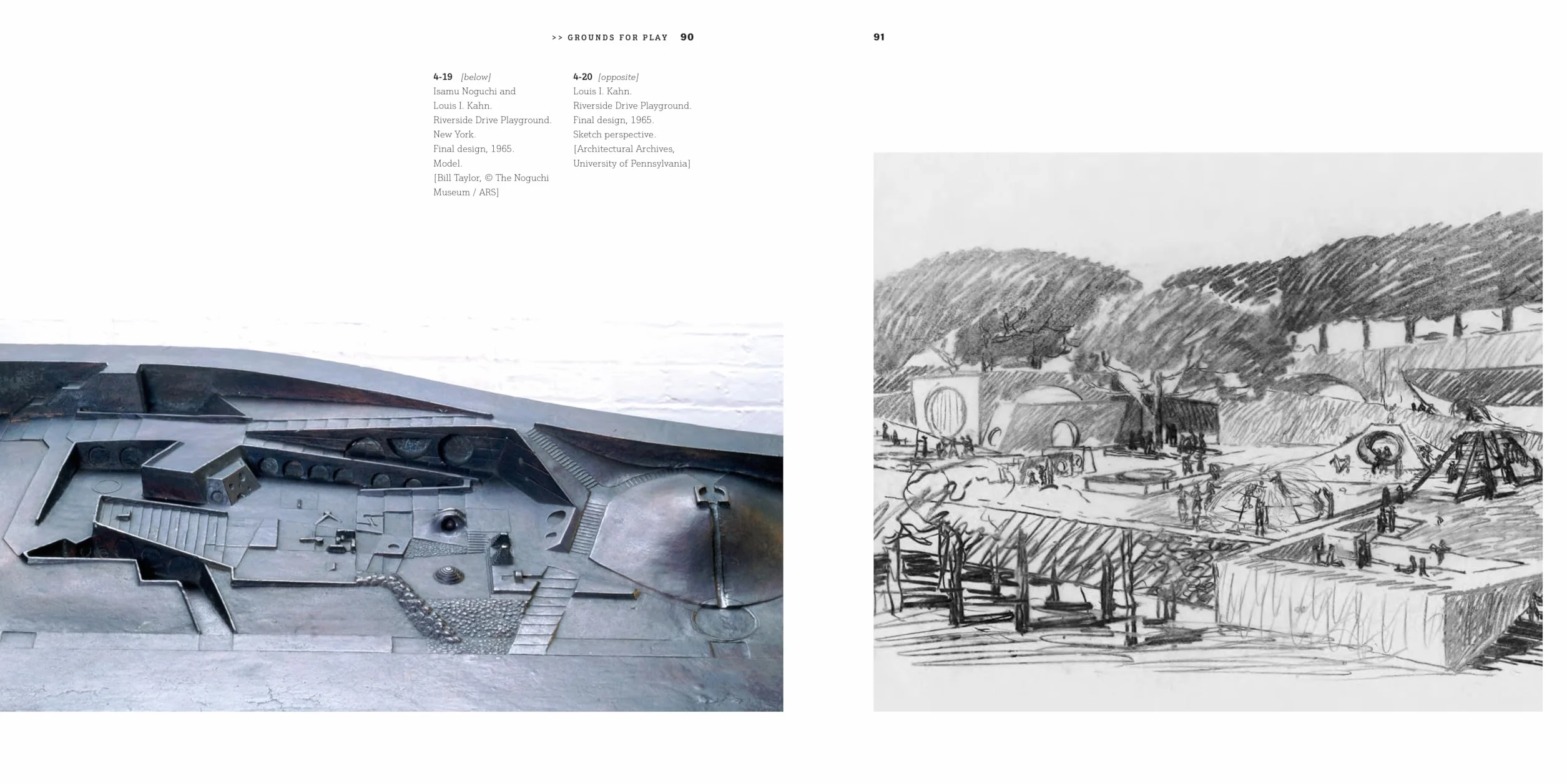 >> GROUNDS FOR PLAY 90

91

4-19 [below]
Isamu Noguchi and Louis I. Kahn.
Riverside Drive Playground.
New York.
Final design, 1965.
Model.
[Bill Taylor, © The Noguchi Museum / ARS]

4-20 [opposite]
Louis I. Kahn.
Riverside Drive Playground.
Final design, 1965.
Sketch perspective.
[Architectural Archives, University of Pennsylvania]